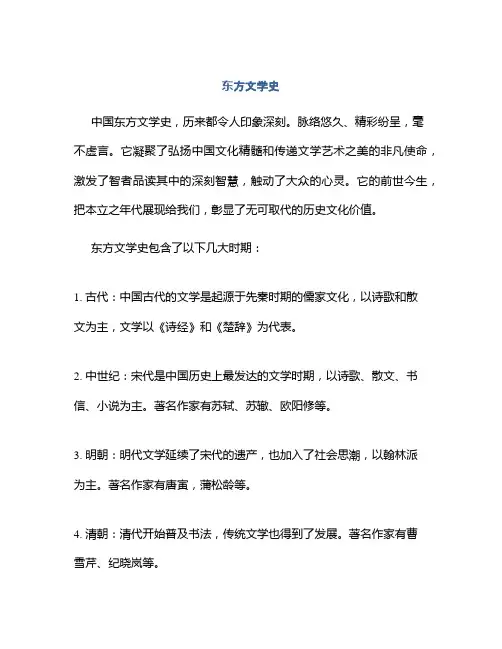 东方文学史

中国东方文学史，历来都令人印象深刻。脉络悠久、精彩纷呈，毫不虚言。它凝聚了弘扬中国文化精髓和传递文学艺术之美的非凡使命，激发了智者品读其中的深刻智慧，触动了大众的心灵。它的前世今生，把本立之年代展现给我们，彰显了无可取代的历史文化价值。

东方文学史包含了以下几大时期：

1. 古代：中国古代的文学是起源于先秦时期的儒家文化，以诗歌和散文为主，文学以《诗经》和《楚辞》为代表。

2. 中世纪：宋代是中国历史上最发达的文学时期，以诗歌、散文、书信、小说为主。著名作家有苏轼、苏辙、欧阳修等。

3. 明朝：明代文学延续了宋代的遗产，也加入了社会思潮，以翰林派为主。著名作家有唐寅，蒲松龄等。

4. 清朝：清代开始普及书法，传统文学也得到了发展。著名作家有曹雪芹、纪晓岚等。